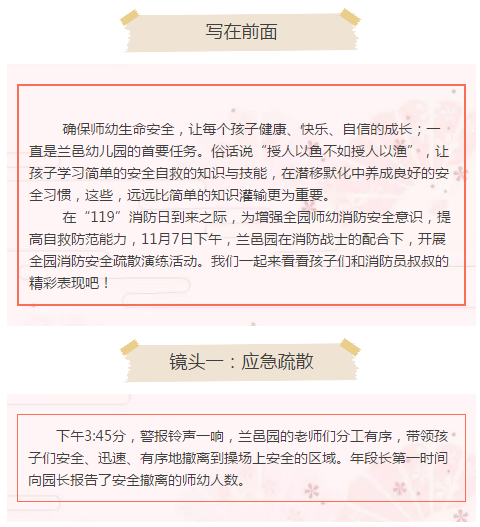 写在前面

确保师幼生命安全，让每个孩子健康、快乐、自信的成长；一直是兰邑幼儿园的首要任务。俗话说“授人以鱼不如授人以渔”，让孩子学习简单的安全自救的知识与技能，在潜移默化中养成良好的安全习惯，这些，远远比简单的知识灌输更为重要。

在“119”消防日到来之际，为增强全园师幼消防安全意识，提高自救防范能力，11月7日下午，兰邑园在消防战士的配合下，开展全园消防安全疏散演练活动。我们一起来看看孩子们和消防员叔叔的精彩表现吧！

镜头一：应急疏散

下午3:45分，警报铃声一响，兰邑园的老师们分工有序，带领孩子们安全、迅速、有序地撤离到操场上安全的区域。年段长第一时间向园长报告了安全撤离的师幼人数。